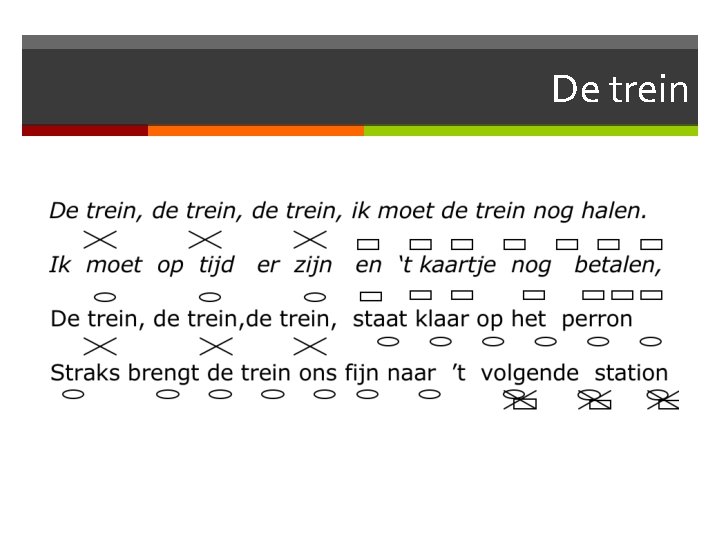 De trein

De trein, de trein, de trein, ik moet de trein nog halen.

Ik moet op tijd er zijn en 't kaartje nog betalen,

De trein, de trein,de trein, staat klaar op het perron

Straks brengt de trein ons fijn naar 't volgende station